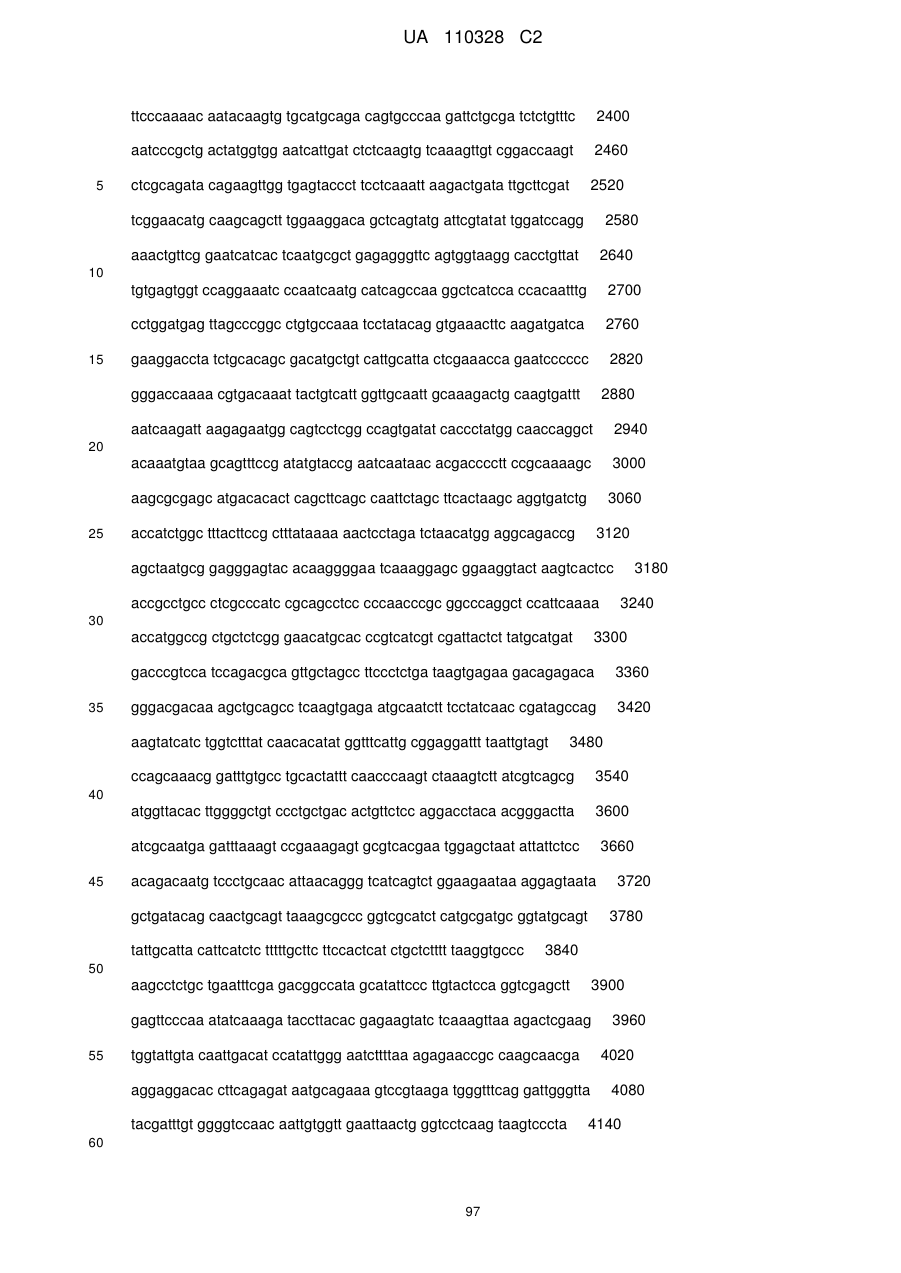 UA 110328 C2

ttcccaaaac aatacaagtg tgcatgcaga cagtgcccaa gattctgcga tctctgtttc 2400

aatcccgctg actatggtgg aatcattgat ctctcaagtg tcaaagttgt cggaccaagt 2460

5 ctcgcagata cagaagttgg tgagtaccct tcctcaaatt aagactgata ttgcttcgat 2520

tcggaacatg caagcagctt tggaaggaca gctcagtatg attcgtatat tggatccagg 2580

aaactgttcg gaatcatcac tcaatgcgct gagagggttc agtggtaagg cacctgttat 2640

10

tgtgagtggt ccaggaaatc ccaatcaatg catcagccaa ggctcatcca ccacaatttg 2700

cctggatgag ttagcccggc ctgtgccaaa tcctatacag gtgaaacttc aagatgatca 2760

15 gaaggaccta tctgcacagc gacatgctgt cattgcatta ctcgaaacca gaatcccccc 2820

gggaccaaaa cgtgacaaat tactgtcatt ggttgcaatt gcaaagactg caagtgattt 2880

aatcaagatt aagagaatgg cagtcctcgg ccagtgatat caccctatgg caaccaggct 2940

20

acaaatgtaa gcagtttccg atatgtaccg aatcaataac acgacccctt ccgcaaaagc 3000

aagcgcgagc atgacacact cagcttcagc caattctagc ttcactaagc aggtgatctg 3060

25 accatctggc tttacttccg ctttataaaa aactcctaga tctaacatgg aggcagaccg 3120

agctaatgcg gagggagtac acaaggggaa tcaaaggagc ggaaggtact aagtcactcc 3180

accgcctgcc ctcgcccatc cgcagcctcc cccaacccgc ggcccaggct ccattcaaaa 3240

30

accatggccg ctgctctcgg gaacatgcac ccgtcatcgt cgattactct tatgcatgat 3300

gacccgtcca tccagacgca gttgctagcc ttccctctga taagtgagaa gacagagaca 3360

35 gggacgacaa agctgcagcc tcaagtgaga atgcaatctt tcctatcaac cgatagccag 3420

aagtatcatc tggtctttat caacacatat ggtttcattg cggaggattt taattgtagt 3480

ccagcaaacg gatttgtgcc tgcactattt caacccaagt ctaaagtctt atcgtcagcg 3540

40

atggttacac ttggggctgt ccctgctgac actgttctcc aggacctaca acgggactta 3600

atcgcaatga gatttaaagt ccgaaagagt gcgtcacgaa tggagctaat attattctcc 3660

45 acagacaatg tccctgcaac attaacaggg tcatcagtct ggaagaataa aggagtaata 3720

gctgatacag caactgcagt taaagcgccc ggtcgcatct catgcgatgc ggtatgcagt 3780

tattgcatta cattcatctc tttttgcttc ttccactcat ctgctctttt taaggtgccc 3840

50

aagcctctgc tgaatttcga gacggccata gcatattccc ttgtactcca ggtcgagctt 3900

gagttcccaa atatcaaaga taccttacac gagaagtatc tcaaagttaa agactcgaag 3960

55 tggtattgta caattgacat ccatattggg aatcttttaa agagaaccgc caagcaacga 4020

aggaggacac cttcagagat aatgcagaaa gtccgtaaga tgggtttcag gattgggtta 4080

tacgatttgt ggggtccaac aattgtggtt gaattaactg ggtcctcaag taagtcccta 4140

60

97